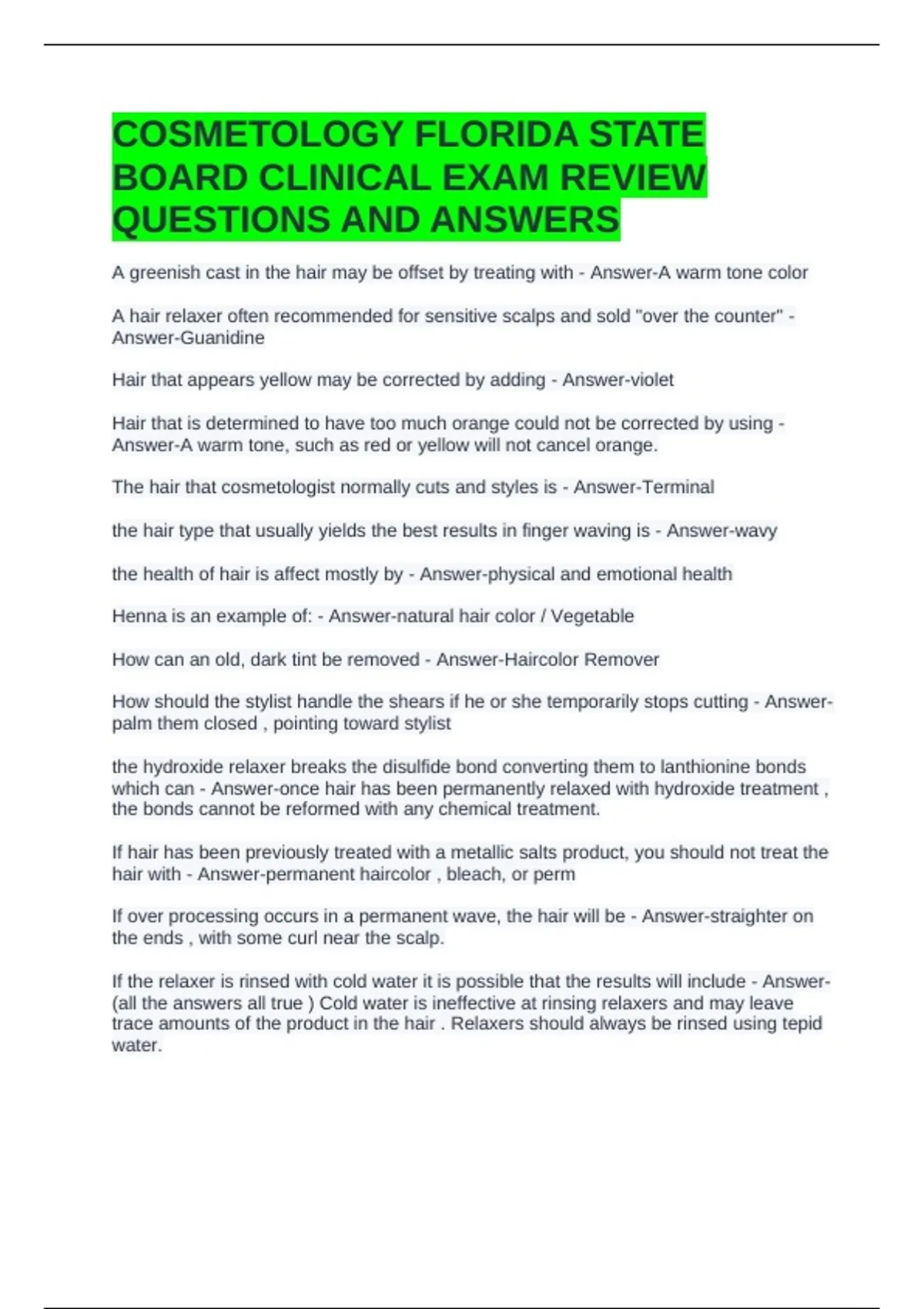 COSMETOLOGY FLORIDA STATE BOARD CLINICAL EXAM REVIEW QUESTIONS AND ANSWERS

A greenish cast in the hair may be offset by treating with - Answer-A warm tone color

A hair relaxer often recommended for sensitive scalps and sold "over the counter" - Answer-Guanidine

Hair that appears yellow may be corrected by adding - Answer-violet

Hair that is determined to have too much orange could not be corrected by using - Answer-A warm tone, such as red or yellow will not cancel orange.

The hair that cosmetologist normally cuts and styles is - Answer-Terminal

the hair type that usually yields the best results in finger waving is - Answer-wavy

the health of hair is affect mostly by - Answer-physical and emotional health

Henna is an example of: - Answer-natural hair color / Vegetable

How can an old, dark tint be removed - Answer-Haircolor Remover

How should the stylist handle the shears if he or she temporarily stops cutting - Answer-palm them closed , pointing toward stylist

the hydroxide relaxer breaks the disulfide bond converting them to lanthionine bonds which can - Answer-once hair has been permanently relaxed with hydroxide treatment , the bonds cannot be reformed with any chemical treatment.

If hair has been previously treated with a metallic salts product, you should not treat the hair with - Answer-permanent haircolor , bleach, or perm

If over processing occurs in a permanent wave, the hair will be - Answer-straighter on the ends , with some curl near the scalp.

If the relaxer is rinsed with cold water it is possible that the results will include - Answer-(all the answers all true ) Cold water is ineffective at rinsing relaxers and may leave trace amounts of the product in the hair . Relaxers should always be rinsed using tepid water.